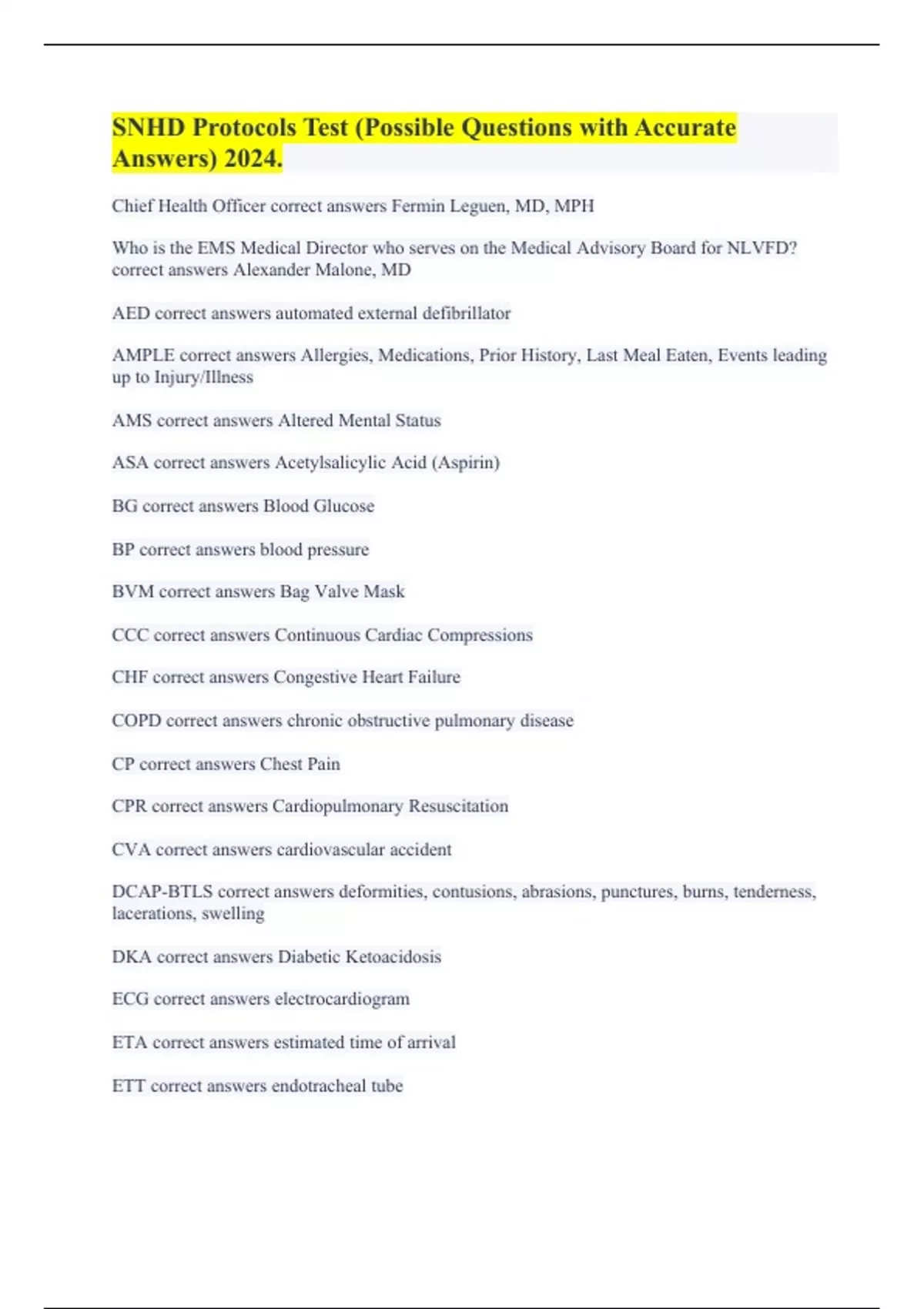 SNHD Protocols Test (Possible Questions with Accurate Answers) 2024.

Chief Health Officer correct answers Fermin Leguen, MD, MPH

Who is the EMS Medical Director who serves on the Medical Advisory Board for NLVFD? correct answers Alexander Malone, MD

AED correct answers automated external defibrillator

AMPLE correct answers Allergies, Medications, Prior History, Last Meal Eaten, Events leading up to Injury/Illness

AMS correct answers Altered Mental Status

ASA correct answers Acetylsalicylic Acid (Aspirin)

BG correct answers Blood Glucose

BP correct answers blood pressure

BVM correct answers Bag Valve Mask

CCC correct answers Continuous Cardiac Compressions

CHF correct answers Congestive Heart Failure

COPD correct answers chronic obstructive pulmonary disease

CP correct answers Chest Pain

CPR correct answers Cardiopulmonary Resuscitation

CVA correct answers cardiovascular accident

DCAP-BTLS correct answers deformities, contusions, abrasions, punctures, burns, tenderness, lacerations, swelling

DKA correct answers Diabetic Ketoacidosis

ECG correct answers electrocardiogram

ETA correct answers estimated time of arrival

ETT correct answers endotracheal tube